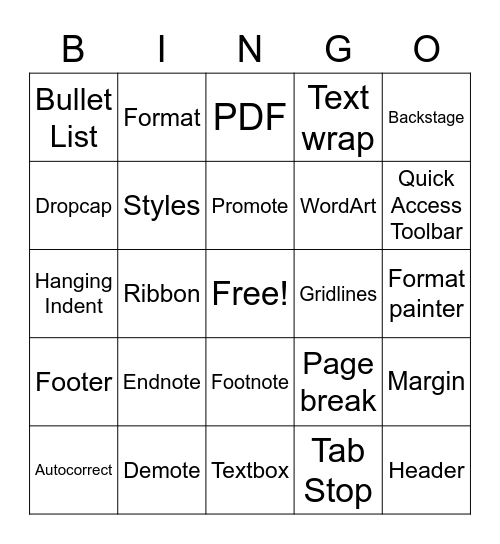 | B | I | N | G | O |
|---|---|---|---|---|
| Bullet List | Format | PDF | Text wrap | Backstage |
| Dropcap | Styles | Promote | WordArt | Quick Access Toolbar |
| Hanging Indent | Ribbon | Free! | Gridlines | Format painter |
| Footer | Endnote | Footnote | Page break | Margin |
| Autocorrect | Demote | Textbox | Tab Stop | Header |